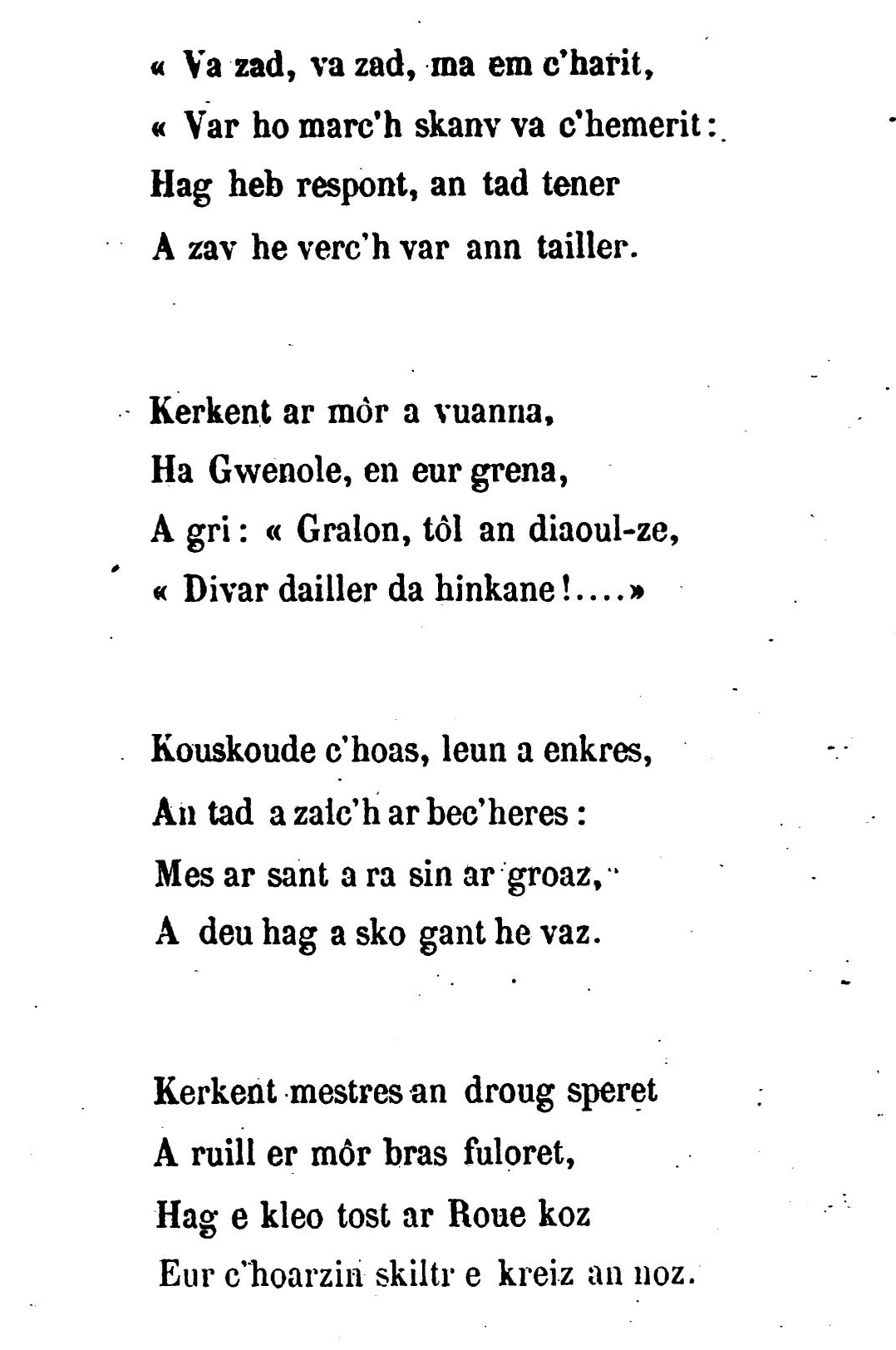 « Va zad, va zad, ma em c'harit,
« Var ho marc'h skanv va c'hemerit :
Hag heb respont, an tad tener
A zav he verc'h var ann tailler.

Kerkent ar môr a vuanna,
Ha Gwenole, en eur grena,
A gri : « Gralon, tôl an diaoul-ze,
« Divar dailler da hinkane !....»

Kouskoude c'hoas, leun a enkres,
An tad a zalc'h ar bec'heres :
Mes ar sant a ra sin ar groaz,
A deu hag a sko gant he vaz.

Kerkent mestres an droug speret
A ruill er môr bras fuloret,
Hag e kleo tost ar Roue koz
Eur c'hoarzin skiltr e kreiz an noz.